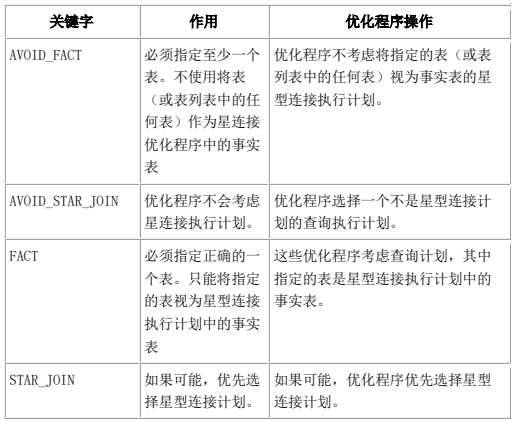 | 关键字 | 作用 | 优化程序操作 |
|---|---|---|
| AVOID_FACT | 必须指定至少一个表。不使用将表（或表列表中的任何表）作为星连接优化程序中的事实表 | 优化程序不考虑将指定的表（或表列表中的任何表）视为事实表的星型连接执行计划。 |
| AVOID_STAR_JOIN | 优化程序不会考虑星连接执行计划。 | 优化程序选择一个不是星型连接计划的查询执行计划。 |
| FACT | 必须指定正确的一个表。只能将指定的表视为星型连接执行计划中的事实表 | 这些优化程序考虑查询计划，其中指定的表是星型连接执行计划中的事实表。 |
| STAR_JOIN | 如果可能，优先选择星型连接计划。 | 如果可能，优化程序优先选择星型连接计划。 |